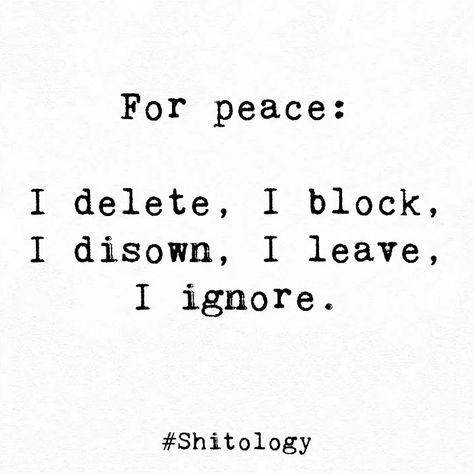 For peace:

I delete, I block, I disown, I leave, I ignore.

#Shitology